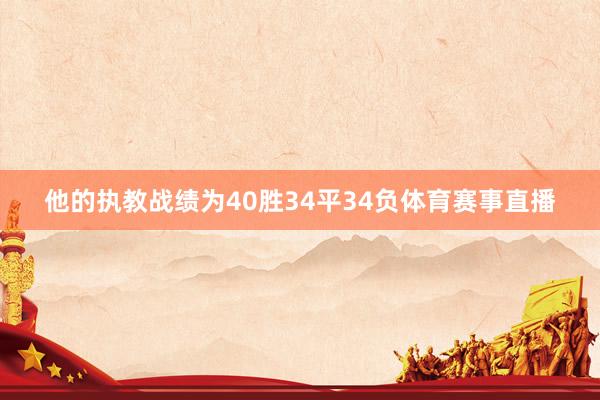 他的执教战绩为40胜34平34负体育赛事直播